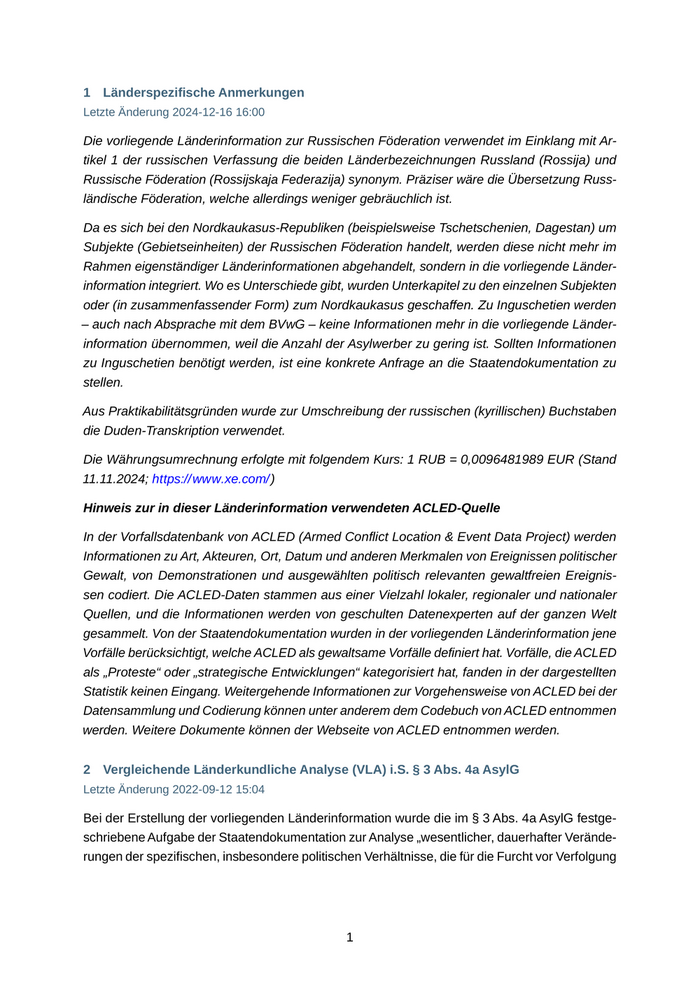 1 Länderspezifische Anmerkungen
Letzte Änderung 2024-12-16 16:00

Die vorliegende Länderinformation zur Russischen Föderation verwendet im Einklang mit Artikel 1 der russischen Verfassung die beiden Länderbezeichnungen Russland (Rossija) und Russische Föderation (Rossijskaja Federazija) synonym. Präziser wäre die Übersetzung Russländische Föderation, welche allerdings weniger gebräuchlich ist.

Da es sich bei den Nordkaukasus-Republiken (beispielsweise Tschetschenien, Dagestan) um Subjekte (Gebietseinheiten) der Russischen Föderation handelt, werden diese nicht mehr im Rahmen eigenständiger Länderinformationen abgehandelt, sondern in die vorliegende Länderinformation integriert. Wo es Unterschiede gibt, wurden Unterkapitel zu den einzelnen Subjekten oder (in zusammenfassender Form) zum Nordkaukasus geschaffen. Zu Inguschetien werden – auch nach Absprache mit dem BVwG – keine Informationen mehr in die vorliegende Länderinformation übernommen, weil die Anzahl der Asylwerber zu gering ist. Sollten Informationen zu Inguschetien benötigt werden, ist eine konkrete Anfrage an die Staatendokumentation zu stellen.

Aus Praktikabilitätsgründen wurde zur Umschreibung der russischen (kyrillischen) Buchstaben die Duden-Transkription verwendet.

Die Währungsumrechnung erfolgte mit folgendem Kurs: 1 RUB = 0,0096481989 EUR (Stand 11.11.2024; https://www.xe.com/)

Hinweis zur in dieser Länderinformation verwendeten ACLED-Quelle

In der Vorfallsdatenbank von ACLED (Armed Conflict Location & Event Data Project) werden Informationen zu Art, Akteuren, Ort, Datum und anderen Merkmalen von Ereignissen politischer Gewalt, von Demonstrationen und ausgewählten politisch relevanten gewaltfreien Ereignissen codiert. Die ACLED-Daten stammen aus einer Vielzahl lokaler, regionaler und nationaler Quellen, und die Informationen werden von geschulten Datenexperten auf der ganzen Welt gesammelt. Von der Staatendokumentation wurden in der vorliegenden Länderinformation jene Vorfälle berücksichtigt, welche ACLED als gewaltsame Vorfälle definiert hat. Vorfälle, die ACLED als „Proteste“ oder „strategische Entwicklungen“ kategorisiert hat, fanden in der dargestellten Statistik keinen Eingang. Weitergehende Informationen zur Vorgehensweise von ACLED bei der Datensammlung und Codierung können unter anderem dem Codebuch von ACLED entnommen werden. Weitere Dokumente können der Webseite von ACLED entnommen werden.

2 Vergleichende Länderkundliche Analyse (VLA) i.S. § 3 Abs. 4a AsylG
Letzte Änderung 2022-09-12 15:04

Bei der Erstellung der vorliegenden Länderinformation wurde die im § 3 Abs. 4a AsylG festgeschriebene Aufgabe der Staatendokumentation zur Analyse „wesentlicher, dauerhafter Veränderungen der spezifischen, insbesondere politischen Verhältnisse, die für die Furcht vor Verfolgung

1